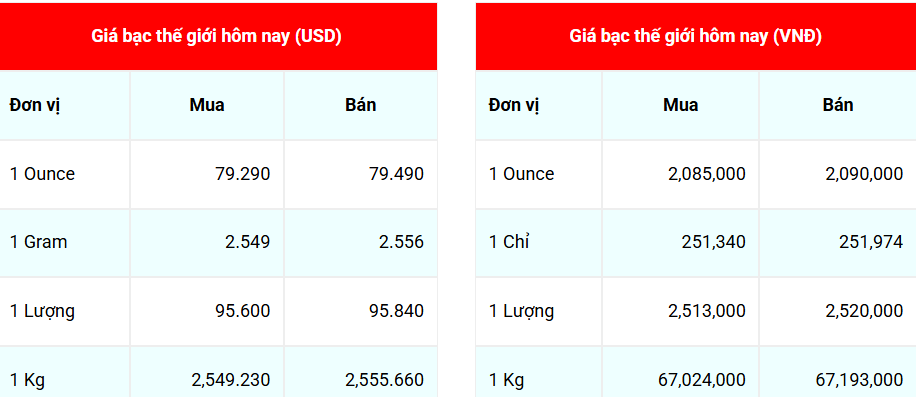 Giá bạc thế giới hôm nay (USD)

| Đơn vị | Mua | Bán |
|---|---|---|
| 1 Ounce | 79.290 | 79.490 |
| 1 Gram | 2.549 | 2.556 |
| 1 Lượng | 95.600 | 95.840 |
| 1 Kg | 2,549.230 | 2,555.660 |

Giá bạc thế giới hôm nay (VNĐ)

| Đơn vị | Mua | Bán |
|---|---|---|
| 1 Ounce | 2,085,000 | 2,090,000 |
| 1 Chỉ | 251,340 | 251,974 |
| 1 Lượng | 2,513,000 | 2,520,000 |
| 1 Kg | 67,024,000 | 67,193,000 |